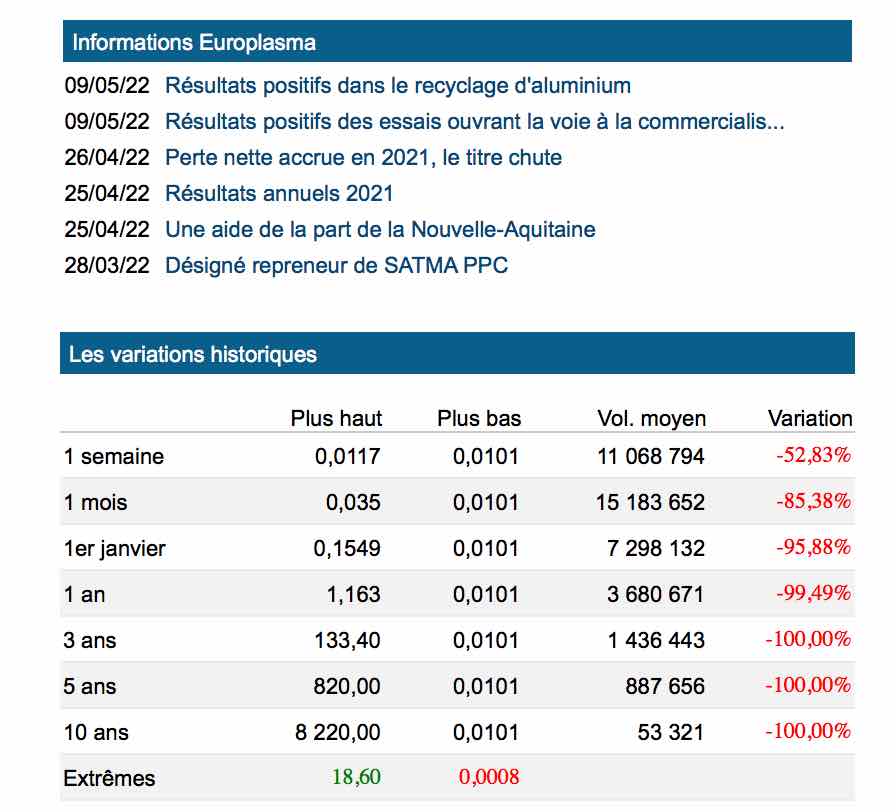 Informations Europlasma

09/05/22 Résultats positifs dans le recyclage d'aluminium
09/05/22 Résultats positifs des essais ouvrant la voie à la commercialis...
26/04/22 Perte nette accrue en 2021, le titre chute
25/04/22 Résultats annuels 2021
25/04/22 Une aide de la part de la Nouvelle-Aquitaine
28/03/22 Désigné repreneur de SATMA PPC

Les variations historiques

| | Plus haut | Plus bas | Vol. moyen | Variation |
|---|---|---|---|---|
| 1 semaine | 0,0117 | 0,0101 | 11 068 794 | -52,83% |
| 1 mois | 0,035 | 0,0101 | 15 183 652 | -85,38% |
| 1er janvier | 0,1549 | 0,0101 | 7 298 132 | -95,88% |
| 1 an | 1,163 | 0,0101 | 3 680 671 | -99,49% |
| 3 ans | 133,40 | 0,0101 | 1 436 443 | -100,00% |
| 5 ans | 820,00 | 0,0101 | 887 656 | -100,00% |
| 10 ans | 8 220,00 | 0,0101 | 53 321 | -100,00% |
| Extrêmes | 18,60 | 0,0008 | | |